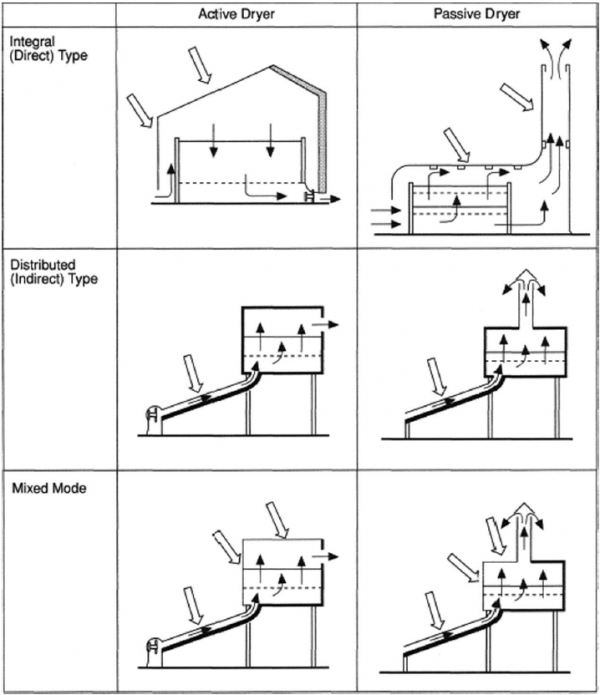 | | Active Dryer | Passive Dryer |
|---|---|---|
| Integral (Direct) Type | | |
| Distributed (Indirect) Type | | |
| Mixed Mode | | |